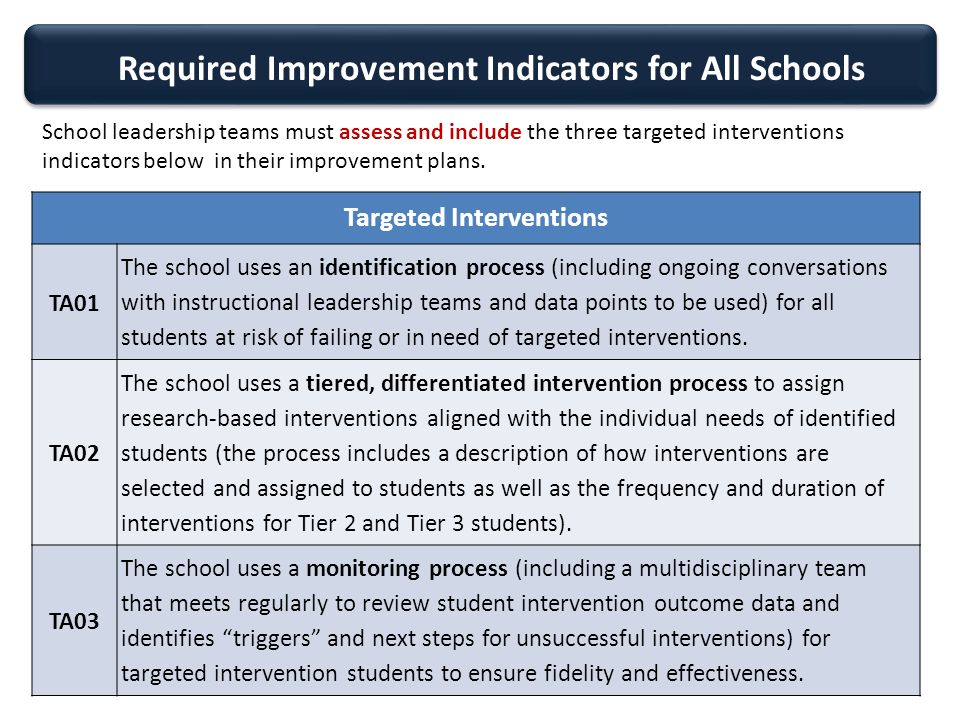 Required Improvement Indicators for All Schools

School leadership teams must assess and include the three targeted interventions indicators below in their improvement plans.

| Targeted Interventions | |
|---|---|
| TA01 | The school uses an identification process (including ongoing conversations with instructional leadership teams and data points to be used) for all students at risk of failing or in need of targeted interventions. |
| TA02 | The school uses a tiered, differentiated intervention process to assign research-based interventions aligned with the individual needs of identified students (the process includes a description of how interventions are selected and assigned to students as well as the frequency and duration of interventions for Tier 2 and Tier 3 students). |
| TA03 | The school uses a monitoring process (including a multidisciplinary team that meets regularly to review student intervention outcome data and identifies “triggers” and next steps for unsuccessful interventions) for targeted intervention students to ensure fidelity and effectiveness. |